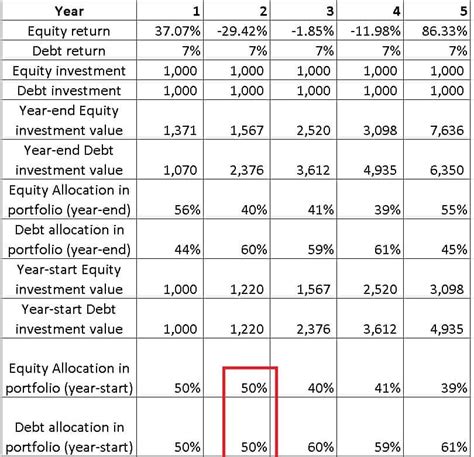 | Year | 1 | 2 | 3 | 4 | 5 |
|---|---|---|---|---|---|
| Equity return | 37.07% | -29.42% | -1.85% | -11.98% | 86.33% |
| Debt return | 7% | 7% | 7% | 7% | 7% |
| Equity investment | 1,000 | 1,000 | 1,000 | 1,000 | 1,000 |
| Debt investment | 1,000 | 1,000 | 1,000 | 1,000 | 1,000 |
| Year-end Equity investment value | 1,371 | 1,567 | 2,520 | 3,098 | 7,636 |
| Year-end Debt investment value | 1,070 | 2,376 | 3,612 | 4,935 | 6,350 |
| Equity Allocation in portfolio (year-end) | 56% | 40% | 41% | 39% | 55% |
| Debt allocation in portfolio (year-end) | 44% | 60% | 59% | 61% | 45% |
| Year-start Equity investment value | 1,000 | 1,220 | 1,567 | 2,520 | 3,098 |
| Year-start Debt investment value | 1,000 | 1,220 | 2,376 | 3,612 | 4,935 |
| Equity Allocation in portfolio (year-start) | 50% | 50% | 40% | 41% | 39% |
| Debt allocation in portfolio (year-start) | 50% | 50% | 60% | 59% | 61% |